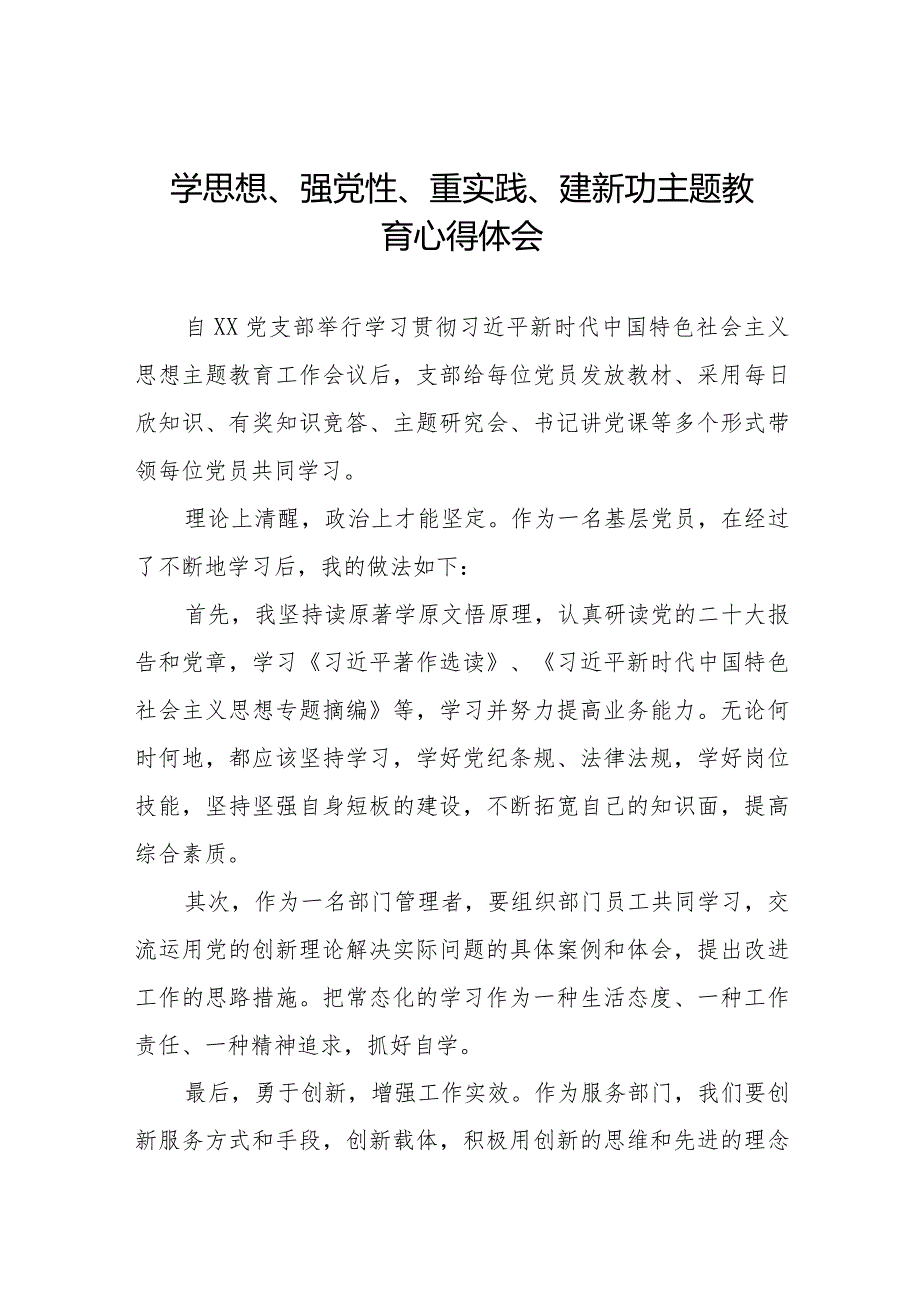 学思想、强党性、重实践、建新功主题教育心得体会

自XX党支部举行学习贯彻习近平新时代中国特色社会主义思想主题教育工作会议后，支部给每位党员发放教材、采用每日欣知识、有奖知识竞答、主题研究会、书记讲党课等多个形式带领每位党员共同学习。

理论上清醒，政治上才能坚定。作为一名基层党员，在经过了不断地学习后，我的做法如下：

首先，我坚持读原著学原文悟原理，认真研读党的二十大报告和党章，学习《习近平著作选读》、《习近平新时代中国特色社会主义思想专题摘编》等，学习并努力提高业务能力。无论何时何地，都应该坚持学习，学好党纪条规、法律法规，学好岗位技能，坚持坚强自身短板的建设，不断拓宽自己的知识面，提高综合素质。

其次，作为一名部门管理者，要组织部门员工共同学习，交流运用党的创新理论解决实际问题的具体案例和体会，提出改进工作的思路措施。把常态化的学习作为一种生活态度、一种工作责任、一种精神追求，抓好自学。

最后，勇于创新，增强工作实效。作为服务部门，我们要创新服务方式和手段，创新载体，积极用创新的思维和先进的理念